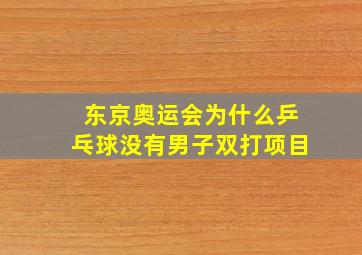 东京奥运会为什么乒乓球没有男子双打项目